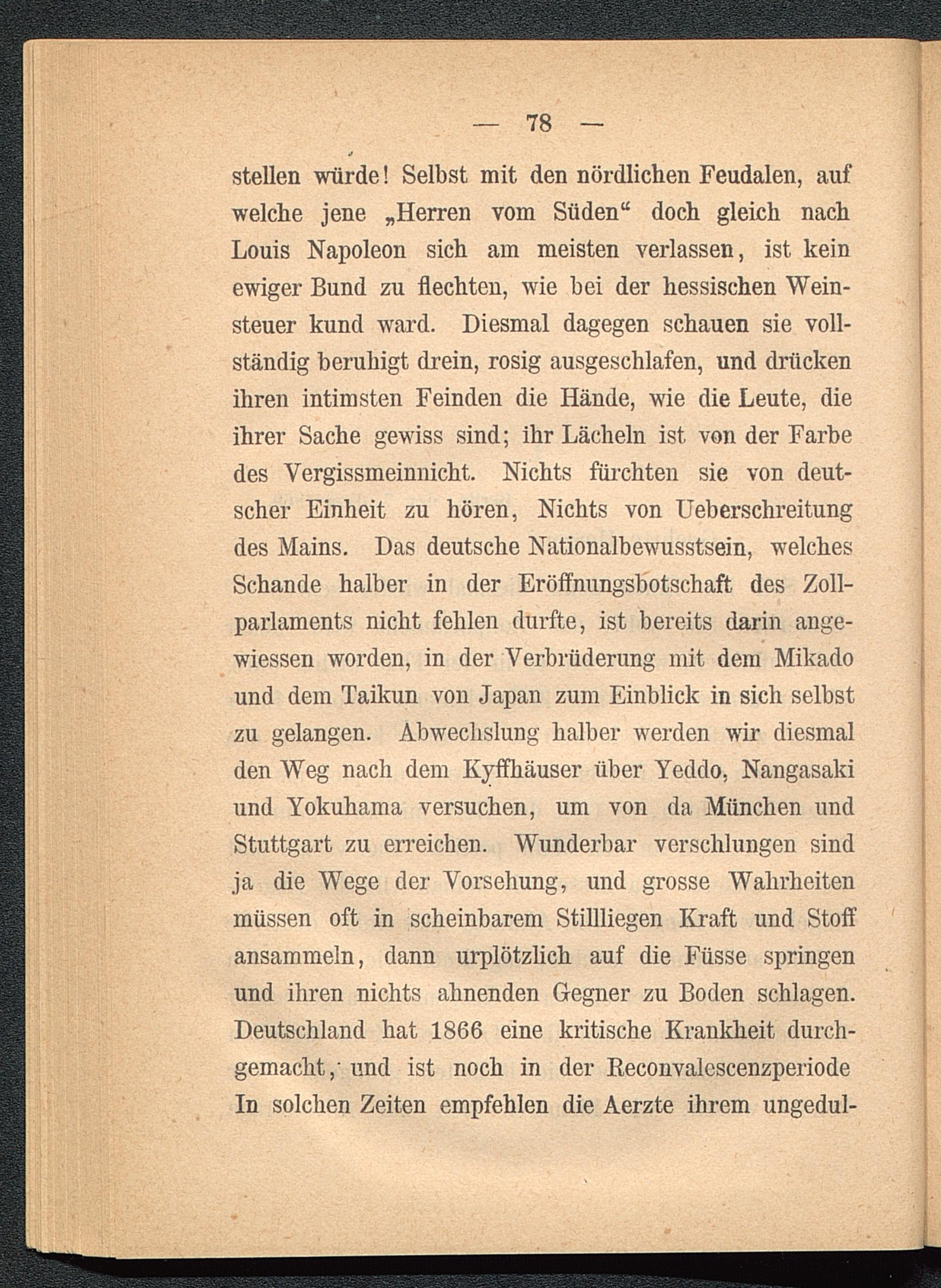 — 78 —

stellen würde! Selbst mit den nördlichen Feudalen, auf welche jene „Herren vom Süden“ doch gleich nach Louis Napoleon sich am meisten verlassen, ist kein ewiger Bund zu flechten, wie bei der hessischen Weinsteuer kund ward. Diesmal dagegen schauen sie vollständig beruhigt drein, rosig ausgeschlafen, und drücken ihren intimsten Feinden die Hände, wie die Leute, die ihrer Sache gewiss sind; ihr Lächeln ist von der Farbe des Vergissmeinnicht. Nichts fürchten sie von deutscher Einheit zu hören, Nichts von Ueberschreitung des Mains. Das deutsche Nationalbewusstsein, welches Schande halber in der Eröffnungsbotschaft des Zollparlaments nicht fehlen durfte, ist bereits darin angewiessen worden, in der Verbrüderung mit dem Mikado und dem Taikun von Japan zum Einblick in sich selbst zu gelangen. Abwechslung halber werden wir diesmal den Weg nach dem Kyffhäuser über Yeddo, Nangasaki und Yokuhama versuchen, um von da München und Stuttgart zu erreichen. Wunderbar verschlungen sind ja die Wege der Vorsehung, und grosse Wahrheiten müssen oft in scheinbarem Stillliegen Kraft und Stoff ansammeln, dann urplötzlich auf die Füsse springen und ihren nichts ahnenden Gegner zu Boden schlagen. Deutschland hat 1866 eine kritische Krankheit durchgemacht, und ist noch in der Reconvalescenzperiode In solchen Zeiten empfehlen die Aerzte ihrem ungedul-